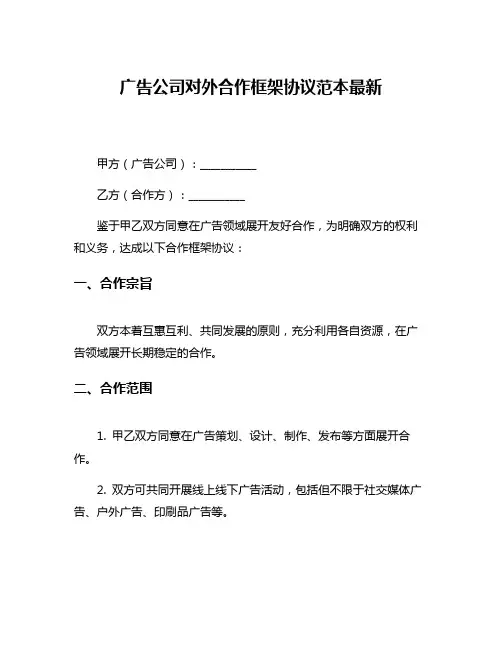 广告公司对外合作框架协议范本最新

甲方（广告公司）：__________

乙方（合作方）：__________

鉴于甲乙双方同意在广告领域展开友好合作，为明确双方的权利和义务，达成以下合作框架协议：

一、合作宗旨

双方本着互惠互利、共同发展的原则，充分利用各自资源，在广告领域展开长期稳定的合作。

二、合作范围

1. 甲乙双方同意在广告策划、设计、制作、发布等方面展开合作。

2. 双方可共同开展线上线下广告活动，包括但不限于社交媒体广告、户外广告、印刷品广告等。